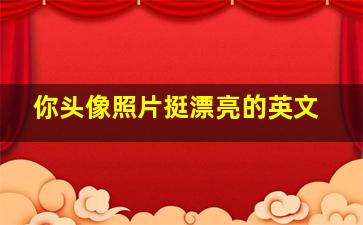 你头像照片挺漂亮的英文